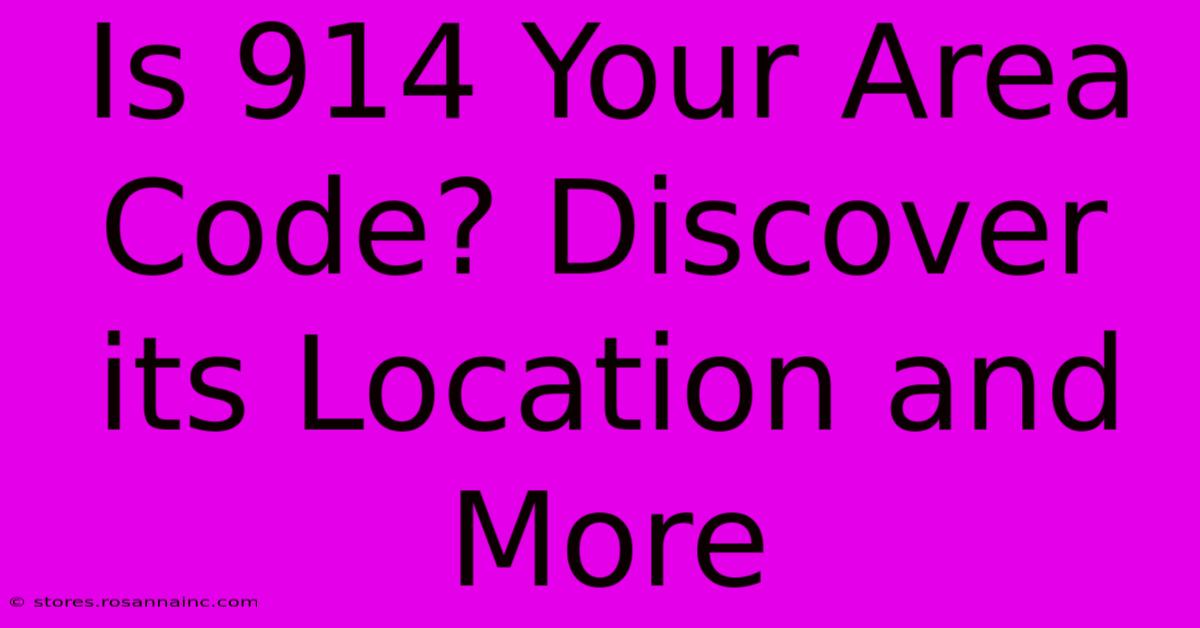 Is 914 Your Area Code? Discover its Location and More

© stores.rosannainc.com